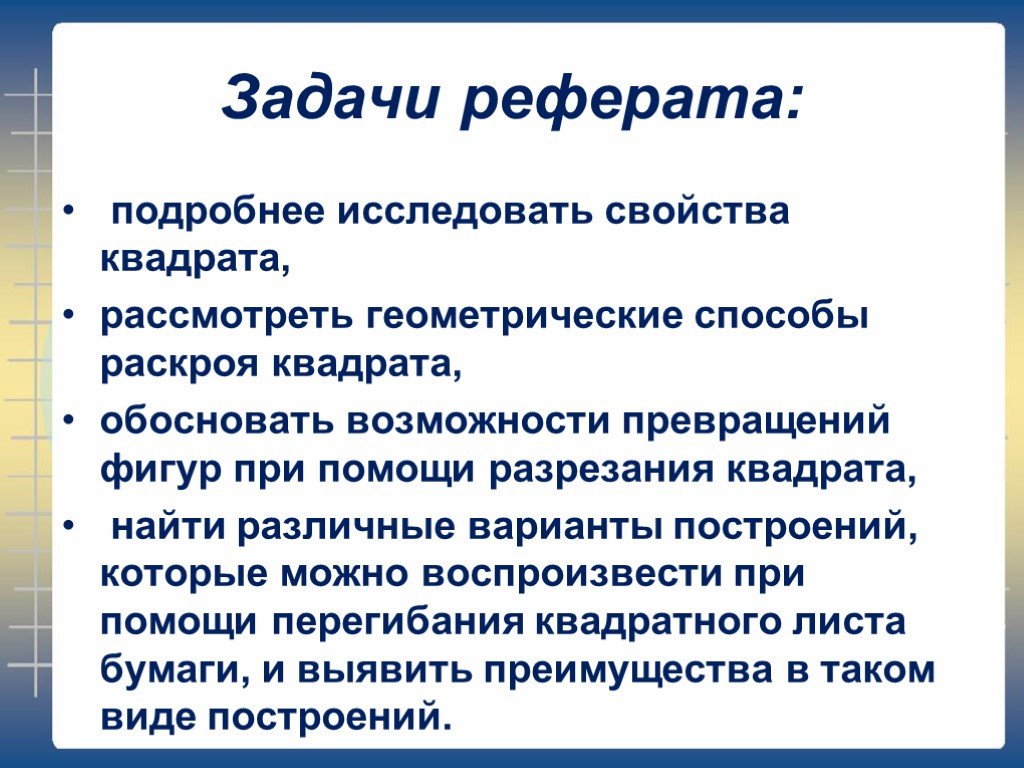 Задачи реферата:

• подробнее исследовать свойства квадрата,

• рассмотреть геометрические способы раскроя квадрата,

• обосновать возможности превращений фигур при помощи разрезания квадрата,

• найти различные варианты построений, которые можно воспроизвести при помощи перегибания квадратного листа бумаги, и выявить преимущества в таком виде построений.